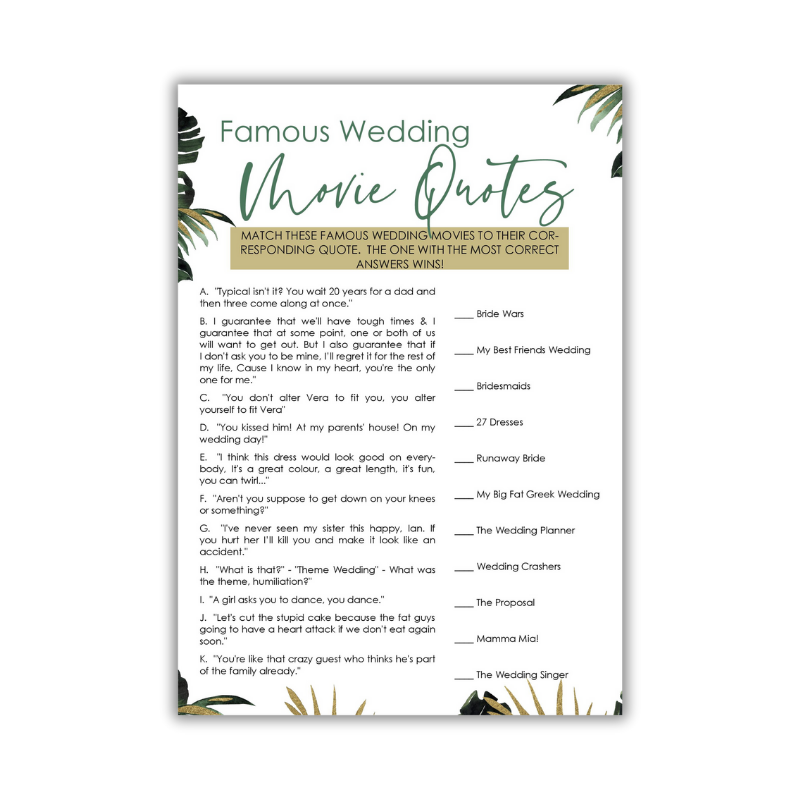 Famous Wedding
Movie Quotes

MATCH THESE FAMOUS WEDDING MOVIES TO THEIR CORRESPONDING QUOTE. THE ONE WITH THE MOST CORRECT ANSWERS WINS!

A. "Typical isn't it? You wait 20 years for a dad and then three come along at once."

B. I guarantee that we'll have tough times & I guarantee that at some point, one or both of us will want to get out. But I also guarantee that if I don't ask you to be mine, I'll regret it for the rest of my life, Cause I know in my heart, you're the only one for me."

C. "You don't alter Vera to fit you, you alter yourself to fit Vera"

D. "You kissed him! At my parents' house! On my wedding day!"

E. "I think this dress would look good on everybody, It's a great colour, a great length, it's fun, you can twirl..."

F. "Aren't you suppose to get down on your knees or something?"

G. "I've never seen my sister this happy, Ian. If you hurt her I'll kill you and make it look like an accident."

H. "What is that?" - "Theme Wedding" - What was the theme, humiliation?"

I. "A girl asks you to dance, you dance."

J. "Let's cut the stupid cake because the fat guys going to have a heart attack if we don't eat again soon."

K. "You're like that crazy guest who thinks he's part of the family already."

____ Bride Wars

____ My Best Friends Wedding

____ Bridesmaids

____ 27 Dresses

____ Runaway Bride

____ My Big Fat Greek Wedding

____ The Wedding Planner

____ Wedding Crashers

____ The Proposal

____ Mamma Mia!

____ The Wedding Singer